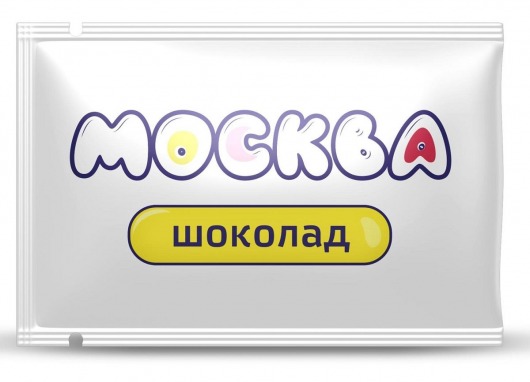 МОСКВА

шоколад